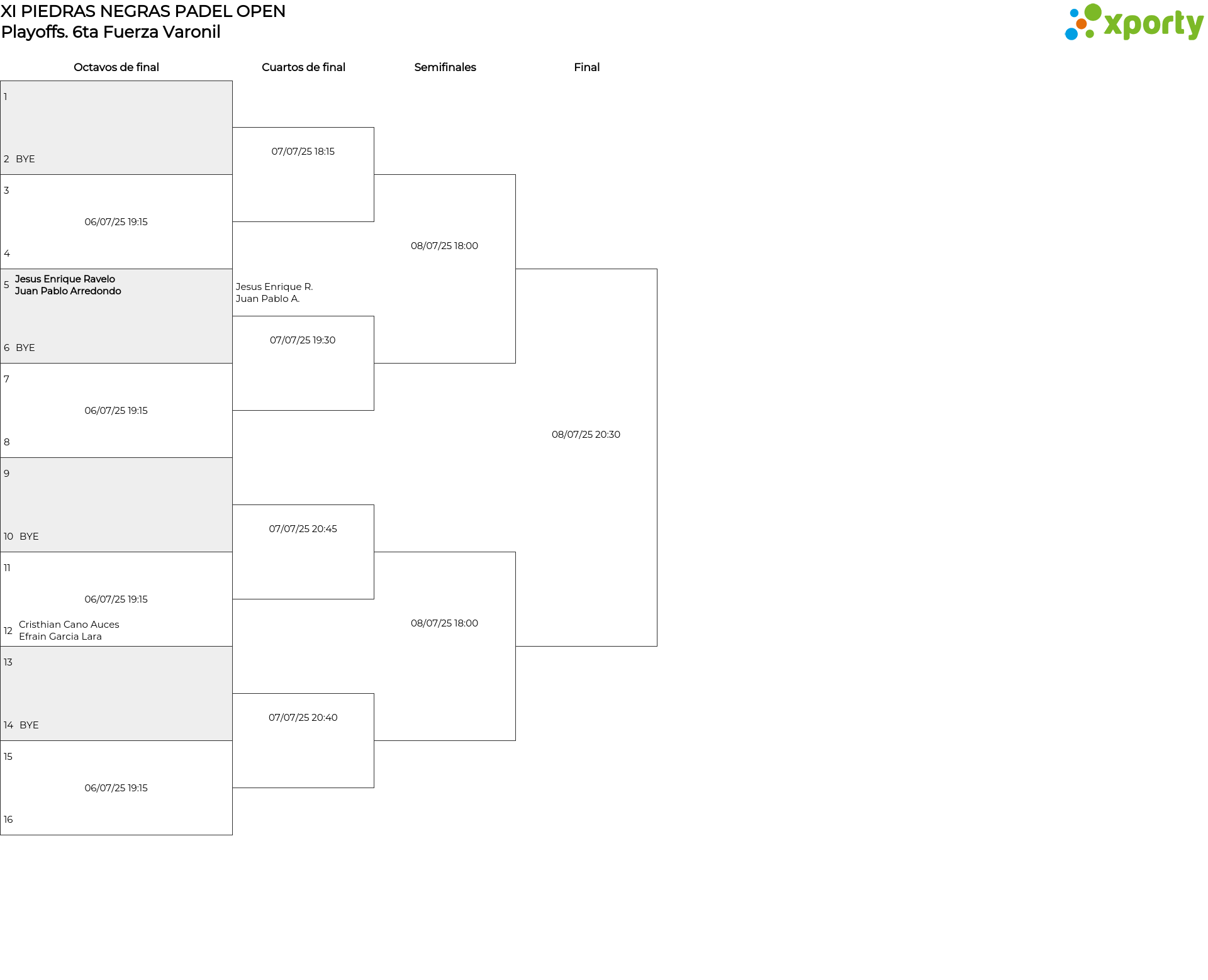 XI PIEDRAS NEGRAS PADEL OPEN
Playoffs. 6ta Fuerza Varonil

xporty

Octavos de final

1

2 BYE

3

06/07/25 19:15

4

5 Jesus Enrique Ravelo
Juan Pablo Arredondo

6 BYE

7

06/07/25 19:15

8

9

10 BYE

11

06/07/25 19:15

12 Cristhian Cano Auces
Efrain Garcia Lara

13

14 BYE

15

06/07/25 19:15

16

Cuartos de final

07/07/25 18:15

Jesus Enrique R.
Juan Pablo A.

07/07/25 19:30

07/07/25 20:45

07/07/25 20:40

Semifinales

08/07/25 18:00

08/07/25 18:00

Final

08/07/25 20:30